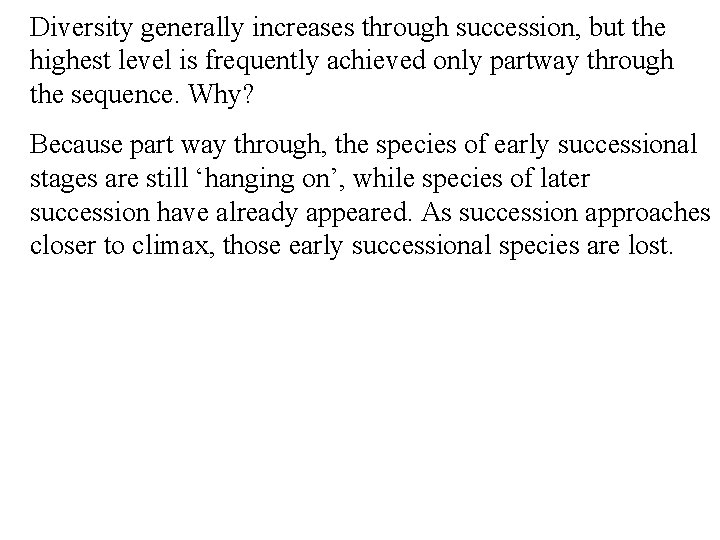 Diversity generally increases through succession, but the highest level is frequently achieved only partway through the sequence. Why?

Because part way through, the species of early successional stages are still 'hanging on', while species of later succession have already appeared. As succession approaches closer to climax, those early successional species are lost.